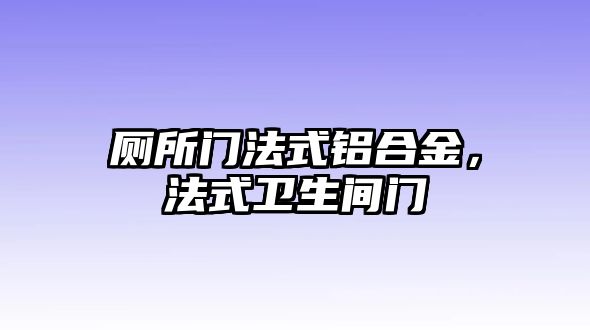 厕所门法式铝合金，法式卫生间门